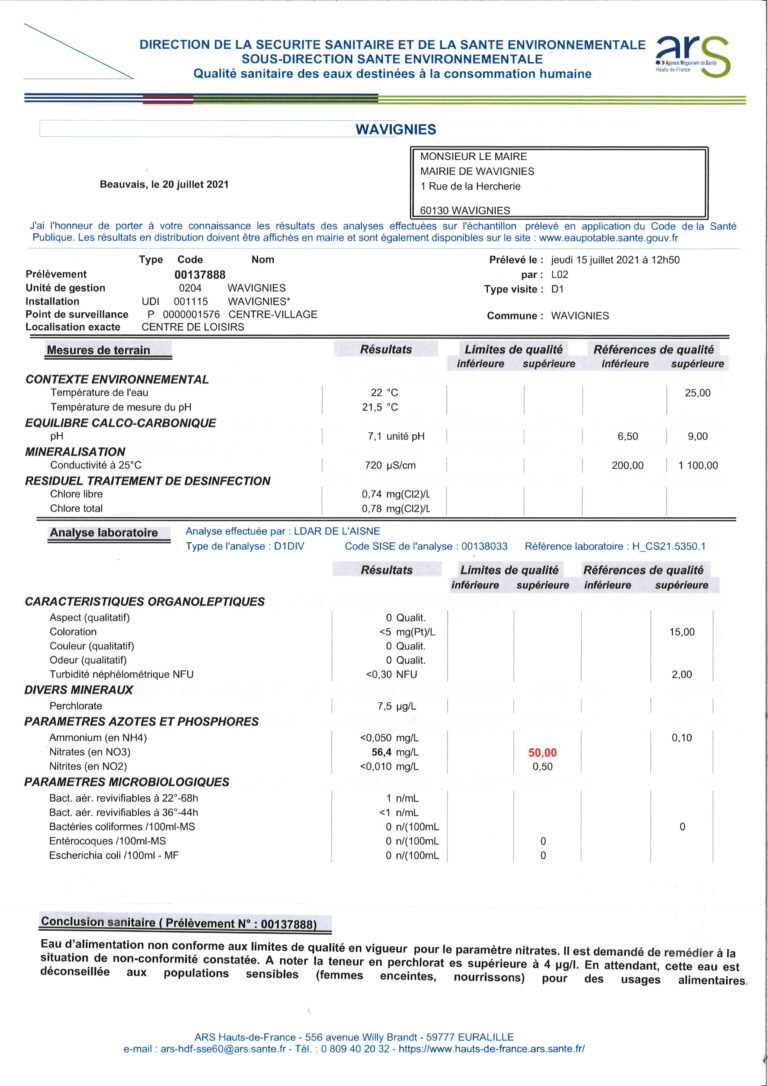 DIRECTION DE LA SECURITE SANITAIRE ET DE LA SANTE ENVIRONNEMENTALE
SOUS-DIRECTION SANTE ENVIRONNEMENTALE
Qualité sanitaire des eaux destinées à la consommation humaine

ars
Agence Régionale de Santé
Hauts-de-France

WAVIGNIES

Beauvais, le 20 juillet 2021

MONSIEUR LE MAIRE
MAIRIE DE WAVIGNIES
1 Rue de la Hercherie

60130 WAVIGNIES

J'ai l'honneur de porter à votre connaissance les résultats des analyses effectuées sur l'échantillon prélevé en application du Code de la Santé Publique. Les résultats en distribution doivent être affichés en mairie et sont également disponibles sur le site : www.eaupotable.sante.gouv.fr

| | Type | Code | Nom |
|---|---|---|---|
| Prélèvement | | 00137888 | |
| Unité de gestion | | 0204 | WAVIGNIES |
| Installation | UDI | 001115 | WAVIGNIES* |
| Point de surveillance | P | 0000001576 | CENTRE-VILLAGE |
| Localisation exacte | CENTRE DE LOISIRS | | |

Prélevé le : jeudi 15 juillet 2021 à 12h50
par : L02
Type visite : D1
Commune : WAVIGNIES

| Mesures de terrain | Résultats | Limites de qualité inférieure | Limites de qualité supérieure | Références de qualité inférieure | Références de qualité supérieure |
|---|---|---|---|---|---|
| CONTEXTE ENVIRONNEMENTAL | | | | | |
| Température de l'eau | 22 °C | | | | 25,00 |
| Température de mesure du pH | 21,5 °C | | | | |
| EQUILIBRE CALCO-CARBONIQUE | | | | | |
| pH | 7,1 unité pH | | | 6,50 | 9,00 |
| MINERALISATION | | | | | |
| Conductivité à 25°C | 720 µS/cm | | | 200,00 | 1 100,00 |
| RESIDUEL TRAITEMENT DE DESINFECTION | | | | | |
| Chlore libre | 0,74 mg(Cl2)/L | | | | |
| Chlore total | 0,78 mg(Cl2)/L | | | | |

Analyse laboratoire
Analyse effectuée par : LDAR DE L'AISNE
Type de l'analyse : D1DIV
Code SISE de l'analyse : 00138033
Référence laboratoire : H_CS21.5350.1

| | Résultats | Limites de qualité inférieure | Limites de qualité supérieure | Références de qualité inférieure | Références de qualité supérieure |
|---|---|---|---|---|---|
| CARACTERISTIQUES ORGANOLEPTIQUES | | | | | |
| Aspect (qualitatif) | 0 Qualit. | | | | |
| Coloration | <5 mg(Pt)/L | | | | 15,00 |
| Couleur (qualitatif) | 0 Qualit. | | | | |
| Odeur (qualitatif) | 0 Qualit. | | | | |
| Turbidité néphélométrique NFU | <0,30 NFU | | | | 2,00 |
| DIVERS MINERAUX | | | | | |
| Perchlorate | 7,5 µg/L | | | | |
| PARAMETRES AZOTES ET PHOSPHORES | | | | | |
| Ammonium (en NH4) | <0,050 mg/L | | | | 0,10 |
| Nitrates (en NO3) | 56,4 mg/L | | 50,00 | | |
| Nitrites (en NO2) | <0,010 mg/L | | 0,50 | | |
| PARAMETRES MICROBIOLOGIQUES | | | | | |
| Bact. aér. revivifiables à 22°-68h | 1 n/mL | | | | |
| Bact. aér. revivifiables à 36°-44h | <1 n/mL | | | | |
| Bactéries coliformes /100ml-MS | 0 n/(100mL | | | | 0 |
| Entérocoques /100ml-MS | 0 n/(100mL | | 0 | | |
| Escherichia coli /100ml - MF | 0 n/(100mL | | 0 | | |

Conclusion sanitaire ( Prélèvement N° : 00137888)

Eau d'alimentation non conforme aux limites de qualité en vigueur pour le paramètre nitrates. Il est demandé de remédier à la situation de non-conformité constatée. A noter la teneur en perchlorat es supérieure à 4 µg/l. En attendant, cette eau est déconseillée aux populations sensibles (femmes enceintes, nourrissons) pour des usages alimentaires.

ARS Hauts-de-France - 556 avenue Willy Brandt - 59777 EURALILLE
e-mail : ars-hdf-sse60@ars.sante.fr - Tél. : 0 809 40 20 32 - https://www.hauts-de-france.ars.sante.fr/